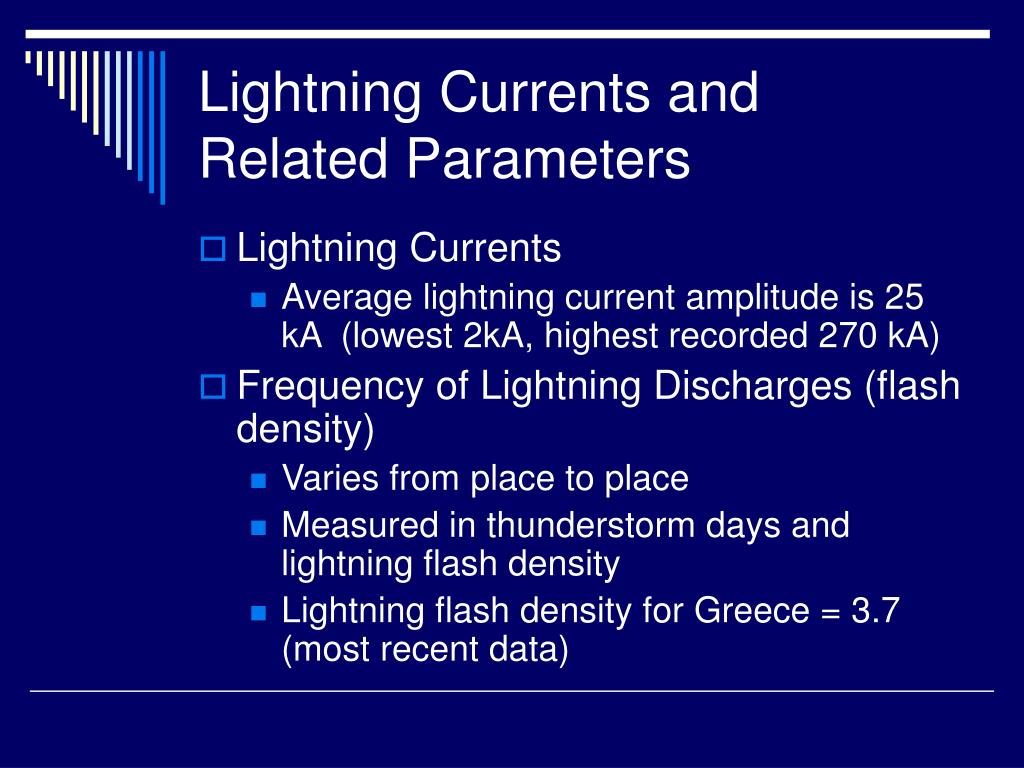 Lightning Currents and Related Parameters

Lightning Currents
Average lightning current amplitude is 25 kA (lowest 2kA, highest recorded 270 kA)

Frequency of Lightning Discharges (flash density)
Varies from place to place
Measured in thunderstorm days and lightning flash density
Lightning flash density for Greece = 3.7 (most recent data)